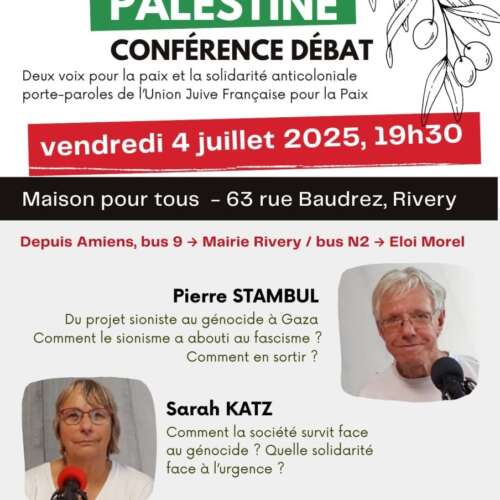 PALESTINE

CONFÉRENCE DÉBAT

Deux voix pour la paix et la solidarité anticoloniale porte-paroles de l'Union Juive Française pour la Paix

vendredi 4 juillet 2025, 19h30

Maison pour tous – 63 rue Baudrez, Rivery

Depuis Amiens, bus 9 → Mairie Rivery / bus N2 → Eloi Morel

Pierre STAMBUL

Du projet sioniste au génocide à Gaza
Comment le sionisme a abouti au fascisme ?
Comment en sortir ?

Sarah KATZ

Comment la société survit face au génocide ? Quelle solidarité face à l'urgence ?